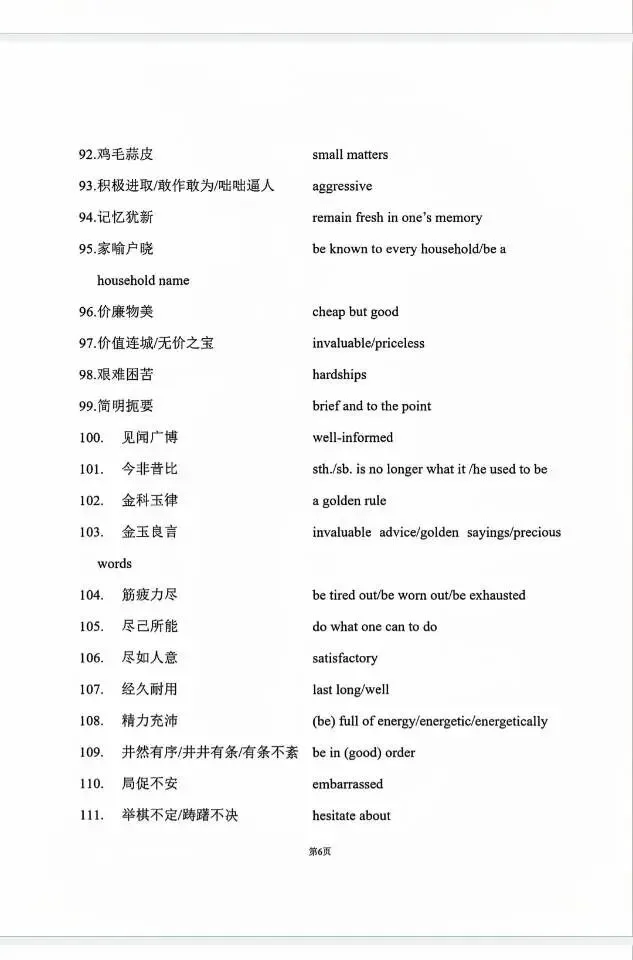 92.鸡毛蒜皮 small matters

93.积极进取/敢作敢为/咄咄逼人 aggressive

94.记忆犹新 remain fresh in one's memory

95.家喻户晓 be known to every household/be a household name

96.价廉物美 cheap but good

97.价值连城/无价之宝 invaluable/priceless

98.艰难困苦 hardships

99.简明扼要 brief and to the point

100. 见闻广博 well-informed

101. 今非昔比 sth./sb. is no longer what it /he used to be

102. 金科玉律 a golden rule

103. 金玉良言 invaluable advice/golden sayings/precious words

104. 筋疲力尽 be tired out/be worn out/be exhausted

105. 尽己所能 do what one can to do

106. 尽如人意 satisfactory

107. 经久耐用 last long/well

108. 精力充沛 (be) full of energy/energetic/energetically

109. 井然有序/井井有条/有条不紊 be in (good) order

110. 局促不安 embarrassed

111. 举棋不定/踌躇不决 hesitate about

第6页